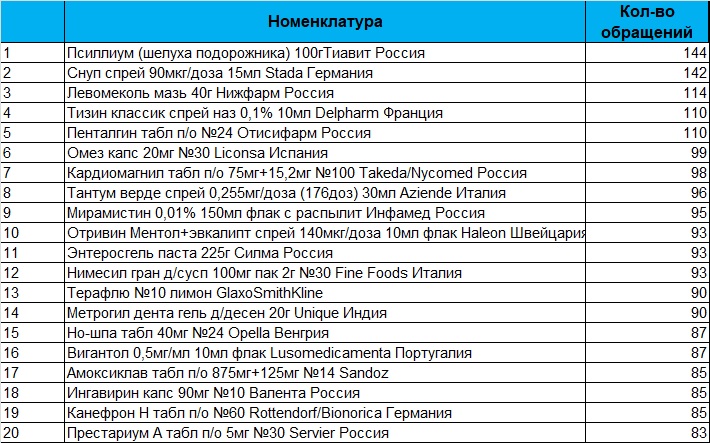 |  | Номенклатура | Кол-во обращений |
|---|---|---|
| 1 | Псиллиум (шелуха подорожника) 100гТиавит Россия | 144 |
| 2 | Снуп спрей 90мкг/доза 15мл Stada Германия | 142 |
| 3 | Левомеколь мазь 40г Нижфарм Россия | 114 |
| 4 | Тизин классик спрей наз 0,1% 10мл Delpharm Франция | 110 |
| 5 | Пенталгин табл п/о №24 Отисифарм Россия | 110 |
| 6 | Омез капс 20мг №30 Liconsa Испания | 99 |
| 7 | Кардиомагнил табл п/о 75мг+15,2мг №100 Takeda/Nycomed Россия | 98 |
| 8 | Тантум верде спрей 0,255мг/доза (176доз) 30мл Aziende Италия | 96 |
| 9 | Мирамистин 0,01% 150мл флак с распылит Инфамед Россия | 95 |
| 10 | Отривин Ментол+эвкалипт спрей 140мкг/доза 10мл флак Haleon Швейцария | 93 |
| 11 | Энтеросгель паста 225г Силма Россия | 93 |
| 12 | Нимесил гран д/сусп 100мг пак 2г №30 Fine Foods Италия | 93 |
| 13 | Терафлю №10 лимон GlaxoSmithKline | 90 |
| 14 | Метрогил дента гель д/десен 20г Unique Индия | 90 |
| 15 | Но-шпа табл 40мг №24 Opella Венгрия | 87 |
| 16 | Вигантол 0,5мг/мл 10мл флак Lusomedicamenta Португалия | 87 |
| 17 | Амоксиклав табл п/о 875мг+125мг №14 Sandoz | 85 |
| 18 | Ингавирин капс 90мг №10 Валента Россия | 85 |
| 19 | Канефрон Н табл п/о №60 Rottendorf/Bionorica Германия | 85 |
| 20 | Престариум А табл п/о 5мг №30 Servier Россия | 83 |